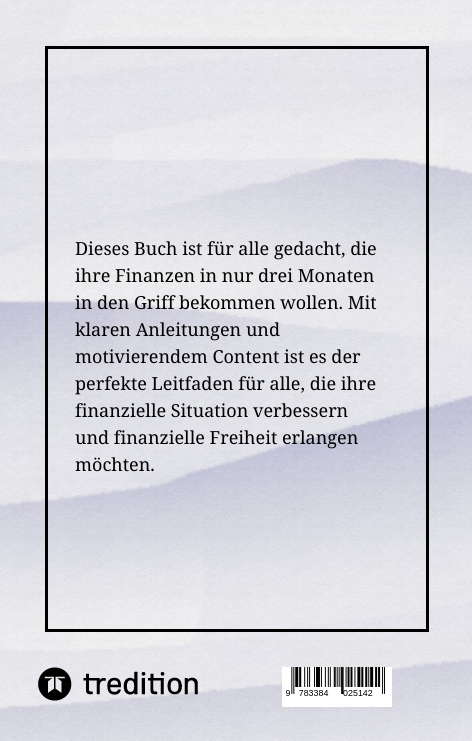 Dieses Buch ist für alle gedacht, die ihre Finanzen in nur drei Monaten in den Griff bekommen wollen. Mit klaren Anleitungen und motivierendem Content ist es der perfekte Leitfaden für alle, die ihre finanzielle Situation verbessern und finanzielle Freiheit erlangen möchten.

tredition

9 783384 025142